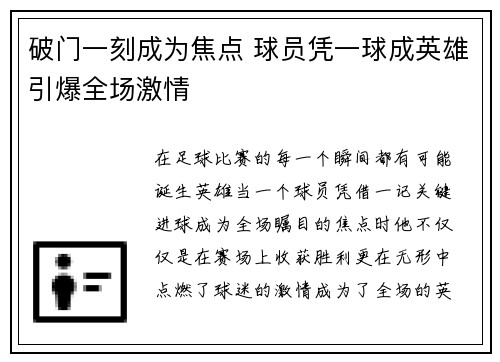 破门一刻成为焦点 球员凭一球成英雄引爆全场激情

在足球比赛的每一个瞬间都有可能诞生英雄当一个球员凭借一记关键进球成为全场瞩目的焦点时他不仅仅是在赛场上收获胜利更在无形中点燃了球迷的激情成为了全场的英